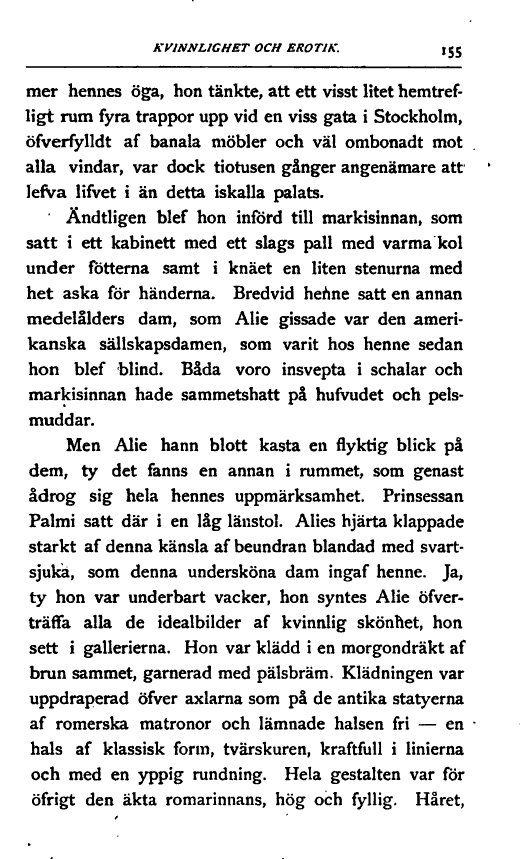 KVINNLIGHET OCH EROTIK. 155

mer hennes öga, hon tänkte, att ett visst litet hemtrefligt rum fyra trappor upp vid en viss gata i Stockholm, öfverfylldt af banala möbler och väl ombonadt mot alla vindar, var dock tiotusen gånger angenämare att lefva lifvet i än detta iskalla palats.

Ändtligen blef hon införd till markisinnan, som satt i ett kabinett med ett slags pall med varma kol under fötterna samt i knäet en liten stenurna med het aska för händerna. Bredvid henne satt en annan medelålders dam, som Alie gissade var den amerikanska sällskapsdamen, som varit hos henne sedan hon blef blind. Båda voro insvepta i schalar och markisinnan hade sammetshatt på hufvudet och pelsmuddar.

Men Alie hann blott kasta en flyktig blick på dem, ty det fanns en annan i rummet, som genast ådrog sig hela hennes uppmärksamhet. Prinsessan Palmi satt där i en låg länstol. Alies hjärta klappade starkt af denna känsla af beundran blandad med svartsjuka, som denna undersköna dam ingaf henne. Ja, ty hon var underbart vacker, hon syntes Alie öfverträffa alla de idealbilder af kvinnlig skönhet, hon sett i gallerierna. Hon var klädd i en morgondräkt af brun sammet, garnerad med pälsbräm. Klädningen var uppdraperad öfver axlarna som på de antika statyerna af romerska matronor och lämnade halsen fri — en hals af klassisk form, tvärskuren, kraftfull i linierna och med en yppig rundning. Hela gestalten var för öfrigt den äkta romarinnans, hög och fyllig. Håret,